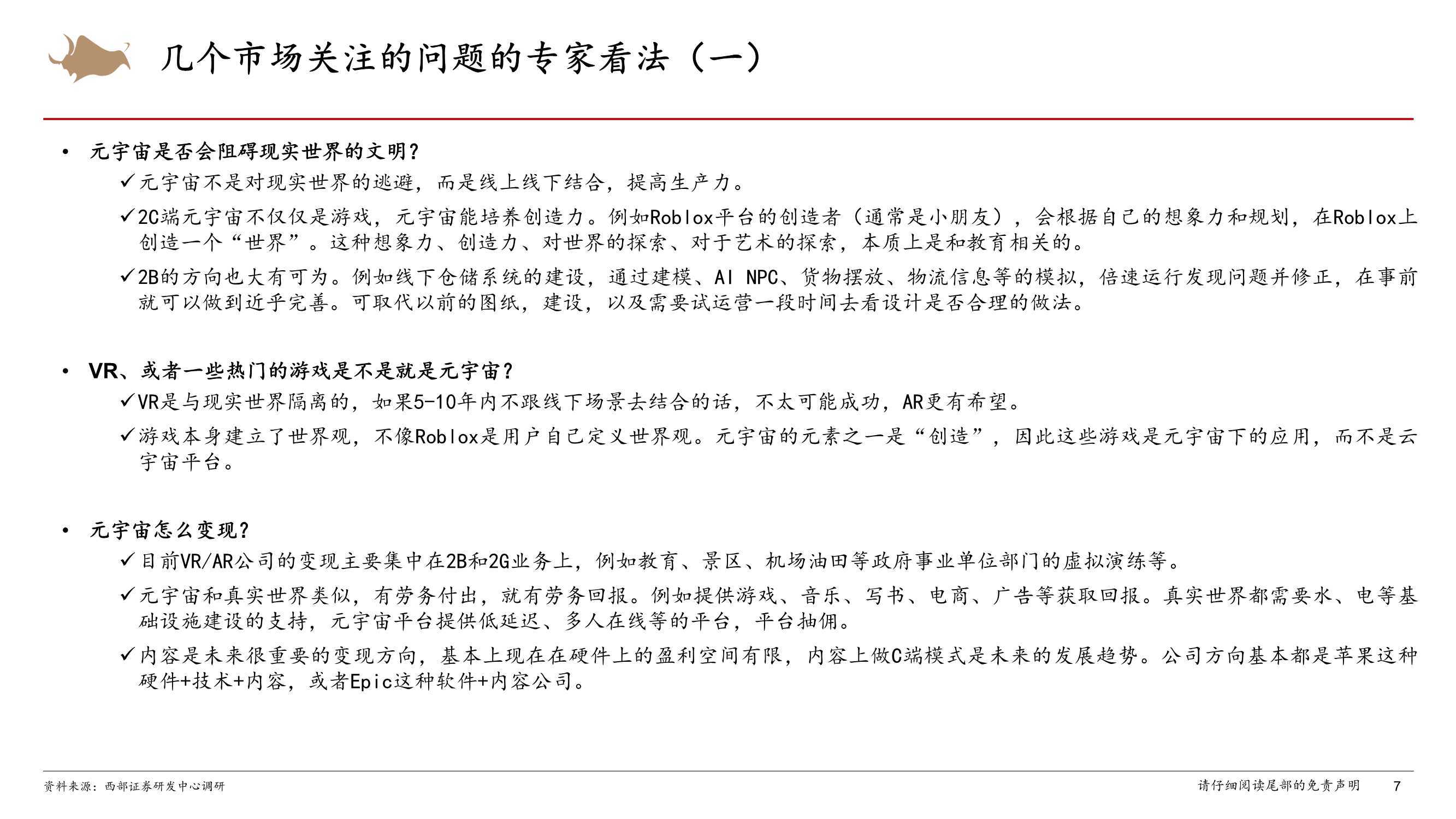 几个市场关注的问题的专家看法（一）

• 元宇宙是否会阻碍现实世界的文明？

✓元宇宙不是对现实世界的逃避，而是线上线下结合，提高生产力。

✓2C端元宇宙不仅仅是游戏，元宇宙能培养创造力。例如Roblox平台的创造者（通常是小朋友），会根据自己的想象力和规划，在Roblox上创造一个“世界”。这种想象力、创造力、对世界的探索、对于艺术的探索，本质上是和教育相关的。

✓2B的方向也大有可为。例如线下仓储系统的建设，通过建模、AI NPC、货物摆放、物流信息等的模拟，倍速运行发现问题并修正，在事前就可以做到近乎完善。可取代以前的图纸，建设，以及需要试运营一段时间去看设计是否合理的做法。

• VR、或者一些热门的游戏是不是就是元宇宙？

✓VR是与现实世界隔离的，如果5-10年内不跟线下场景去结合的话，不太可能成功，AR更有希望。

✓游戏本身建立了世界观，不像Roblox是用户自己定义世界观。元宇宙的元素之一是“创造”，因此这些游戏是元宇宙下的应用，而不是云宇宙平台。

• 元宇宙怎么变现？

✓目前VR/AR公司的变现主要集中在2B和2G业务上，例如教育、景区、机场油田等政府事业单位部门的虚拟演练等。

✓元宇宙和真实世界类似，有劳务付出，就有劳务回报。例如提供游戏、音乐、写书、电商、广告等获取回报。真实世界都需要水、电等基础设施建设的支持，元宇宙平台提供低延迟、多人在线等的平台，平台抽佣。

✓内容是未来很重要的变现方向，基本上现在在硬件上的盈利空间有限，内容上做C端模式是未来的发展趋势。公司方向基本都是苹果这种硬件+技术+内容，或者Epic这种软件+内容公司。

资料来源：西部证券研发中心调研

请仔细阅读尾部的免责声明 7